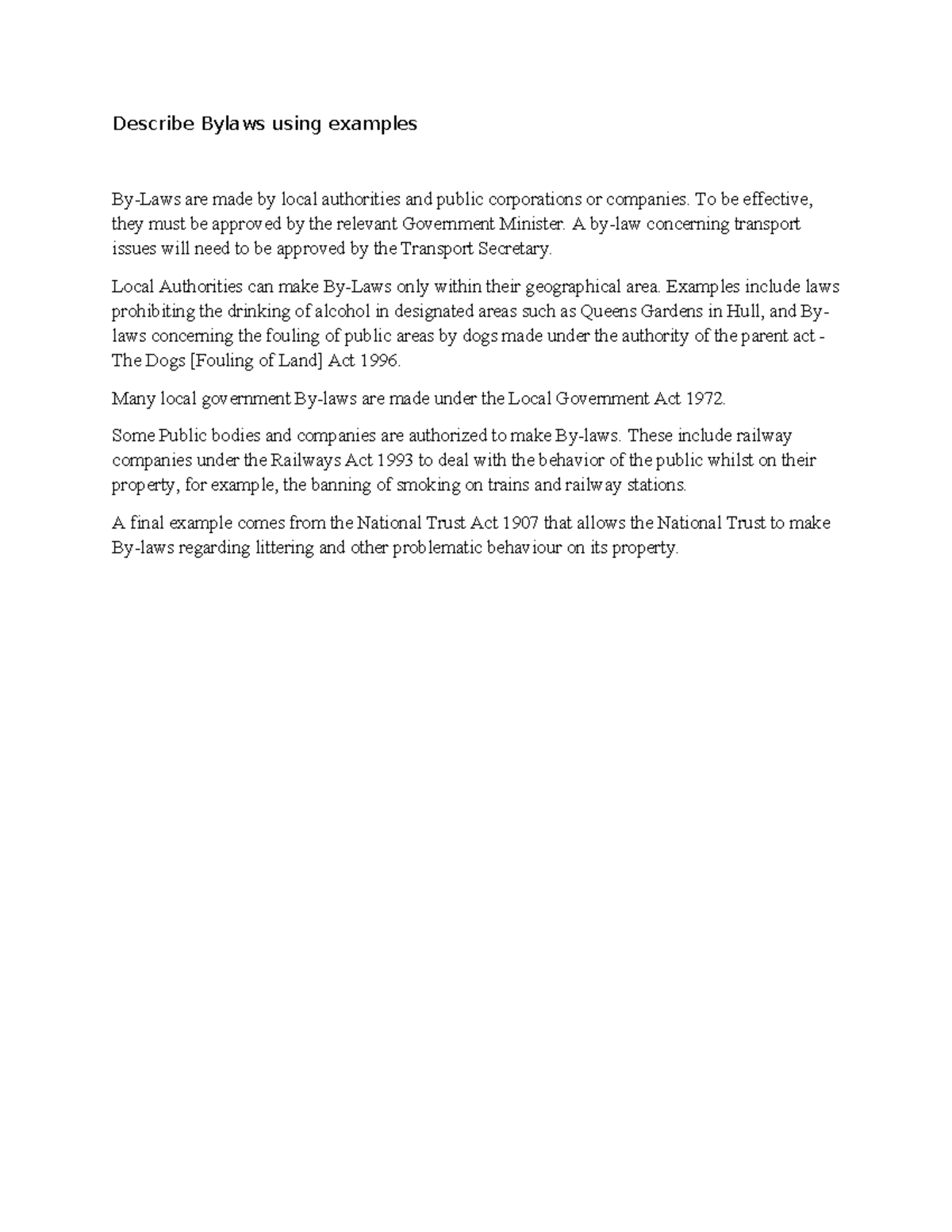 Describe Bylaws using examples

By-Laws are made by local authorities and public corporations or companies. To be effective, they must be approved by the relevant Government Minister. A by-law concerning transport issues will need to be approved by the Transport Secretary.

Local Authorities can make By-Laws only within their geographical area. Examples include laws prohibiting the drinking of alcohol in designated areas such as Queens Gardens in Hull, and By-laws concerning the fouling of public areas by dogs made under the authority of the parent act - The Dogs [Fouling of Land] Act 1996.

Many local government By-laws are made under the Local Government Act 1972.

Some Public bodies and companies are authorized to make By-laws. These include railway companies under the Railways Act 1993 to deal with the behavior of the public whilst on their property, for example, the banning of smoking on trains and railway stations.

A final example comes from the National Trust Act 1907 that allows the National Trust to make By-laws regarding littering and other problematic behaviour on its property.